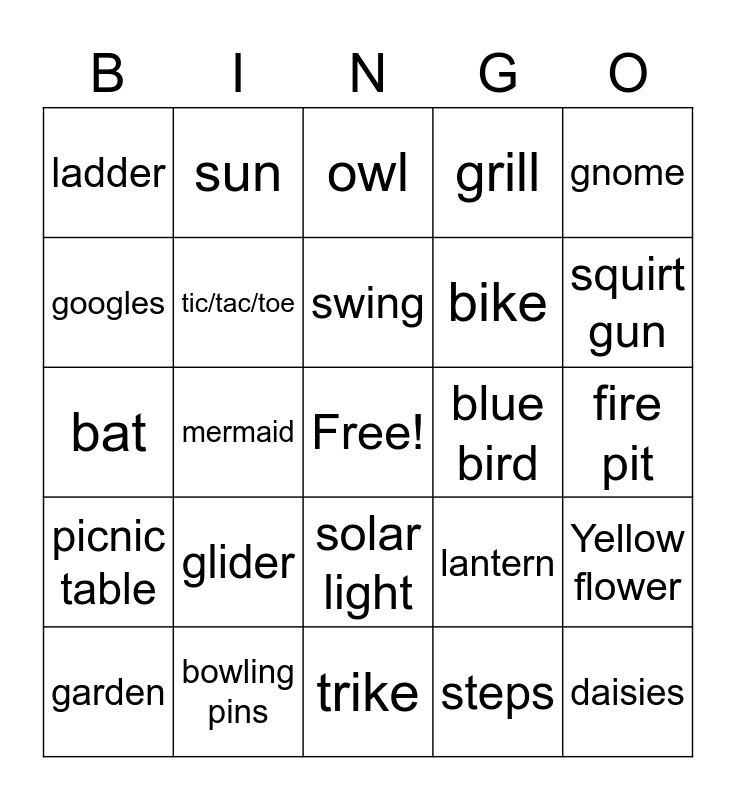 | B | I | N | G | O |
|---|---|---|---|---|
| ladder | sun | owl | grill | gnome |
| googles | tic/tac/toe | swing | bike | squirt gun |
| bat | mermaid | Free! | blue bird | fire pit |
| picnic table | glider | solar light | lantern | Yellow flower |
| garden | bowling pins | trike | steps | daisies |